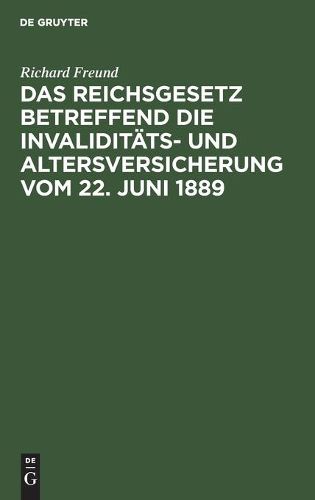 DE GRUYTER

Richard Freund

DAS REICHSGESETZ BETREFFEND DIE INVALIDITÄTS- UND ALTERSVERSICHERUNG VOM 22. JUNI 1889

DE
G